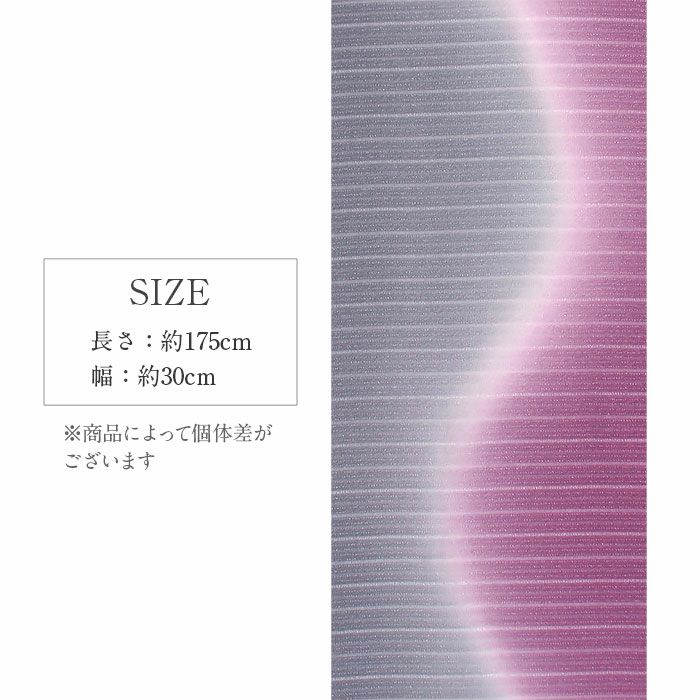 SIZE

長さ：約175cm
幅：約30cm

※商品によって個体差がございます